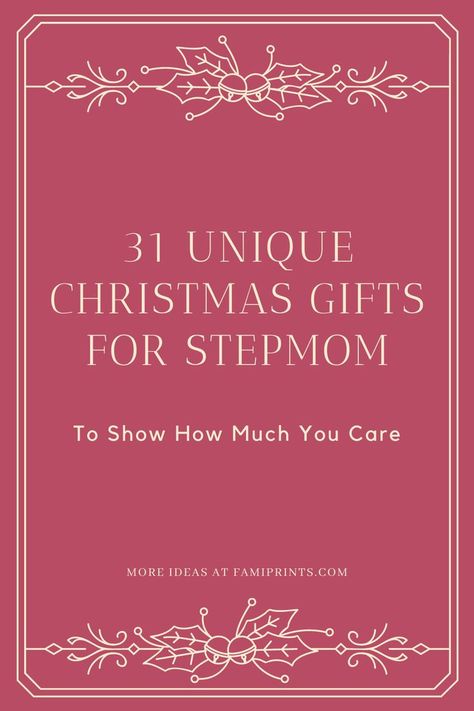 31 UNIQUE CHRISTMAS GIFTS FOR STEPMOM

To Show How Much You Care

MORE IDEAS AT FAMIPRINTS.COM